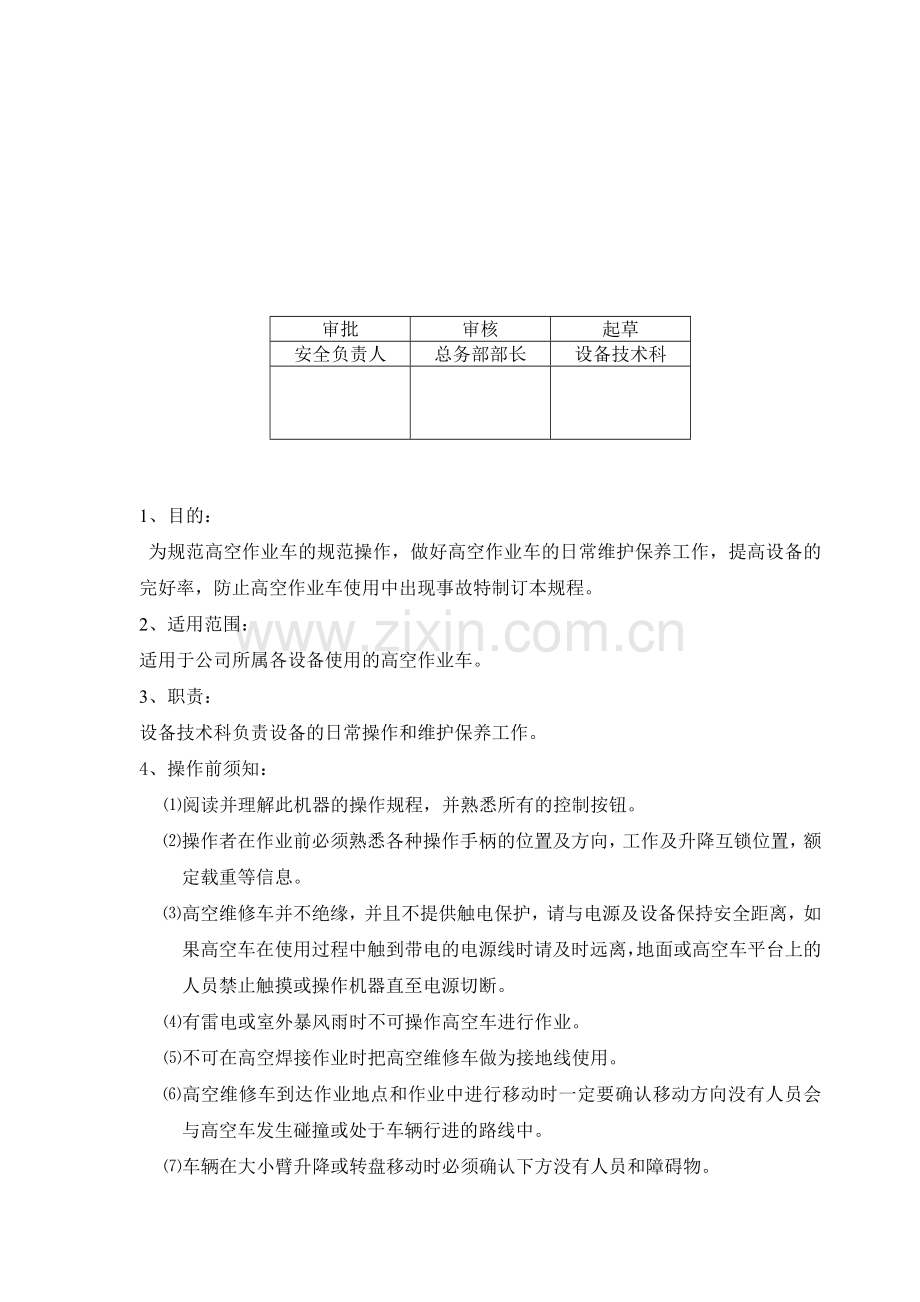 | 审批 | 审核 | 起草 |
|---|---|---|
| 安全负责人 | 总务部部长 | 设备技术科 |
|  |  |  |

1、目的：

为规范高空作业车的规范操作，做好高空作业车的日常维护保养工作，提高设备的完好率，防止高空作业车使用中出现事故特制订本规程。

2、适用范围：

适用于公司所属各设备使用的高空作业车。

3、职责：

设备技术科负责设备的日常操作和维护保养工作。

4、操作前须知：

⑴阅读并理解此机器的操作规程，并熟悉所有的控制按钮。

⑵操作者在作业前必须熟悉各种操作手柄的位置及方向，工作及升降互锁位置，额定载重等信息。

⑶高空维修车并不绝缘，并且不提供触电保护，请与电源及设备保持安全距离，如果高空车在使用过程中触到带电的电源线时请及时远离，地面或高空车平台上的人员禁止触摸或操作机器直至电源切断。

⑷有雷电或室外暴风雨时不可操作高空车进行作业。

⑸不可在高空焊接作业时把高空维修车做为接地线使用。

⑹高空维修车到达作业地点和作业中进行移动时一定要确认移动方向没有人员会与高空车发生碰撞或处于车辆行进的路线中。

⑺车辆在大小臂升降或转盘移动时必须确认下方没有人员和障碍物。

www.zixin.com.cn